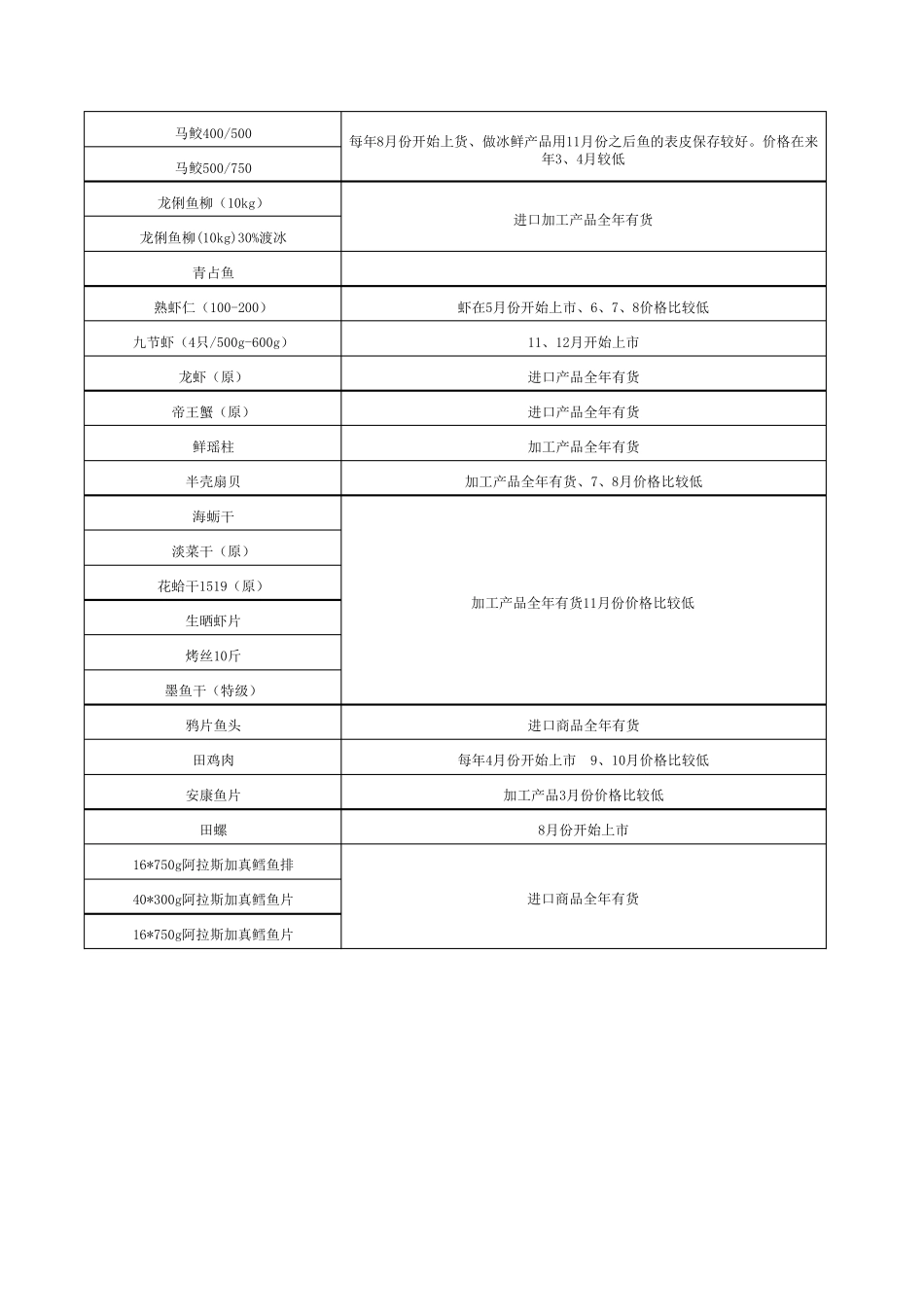 | 马鲛400/500 | 每年8月份开始上货、做冰鲜产品用11月份之后鱼的表皮保存较好。价格在来年3、4月较低 |
|---|---|
| 马鲛500/750 | |
| 龙俐鱼柳（10kg） | 进口加工产品全年有货 |
| 龙俐鱼柳(10kg)30%渡冰 | |
| 青占鱼 | |
| 熟虾仁（100-200） | 虾在5月份开始上市、6、7、8价格比较低 |
| 九节虾（4只/500g-600g） | 11、12月开始上市 |
| 龙虾（原） | 进口产品全年有货 |
| 帝王蟹（原） | 进口产品全年有货 |
| 鲜瑶柱 | 加工产品全年有货 |
| 半壳扇贝 | 加工产品全年有货、7、8月价格比较低 |
| 海蛎干 | 加工产品全年有货11月份价格比较低 |
| 淡菜干（原） | |
| 花蛤干1519（原） | |
| 生晒虾片 | |
| 烤丝10斤 | |
| 墨鱼干（特级） | |
| 鸦片鱼头 | 进口商品全年有货 |
| 田鸡肉 | 每年4月份开始上市 9、10月价格比较低 |
| 安康鱼片 | 加工产品3月份价格比较低 |
| 田螺 | 8月份开始上市 |
| 16*750g阿拉斯加真鳕鱼排 | 进口商品全年有货 |
| 40*300g阿拉斯加真鳕鱼片 | |
| 16*750g阿拉斯加真鳕鱼片 | |